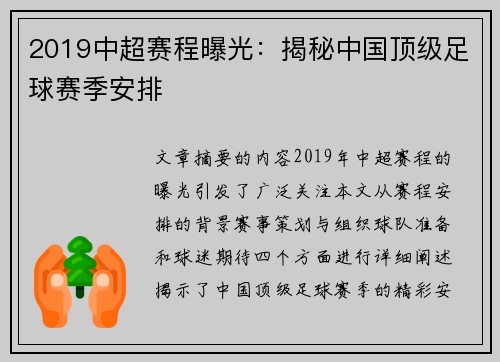 2019中超赛程曝光：揭秘中国顶级足球赛季安排

文章摘要的内容2019年中超赛程的曝光引发了广泛关注本文从赛程安排的背景赛事策划与组织球队准备和球迷期待四个方面进行详细阐述揭示了中国顶级足球赛季的精彩安